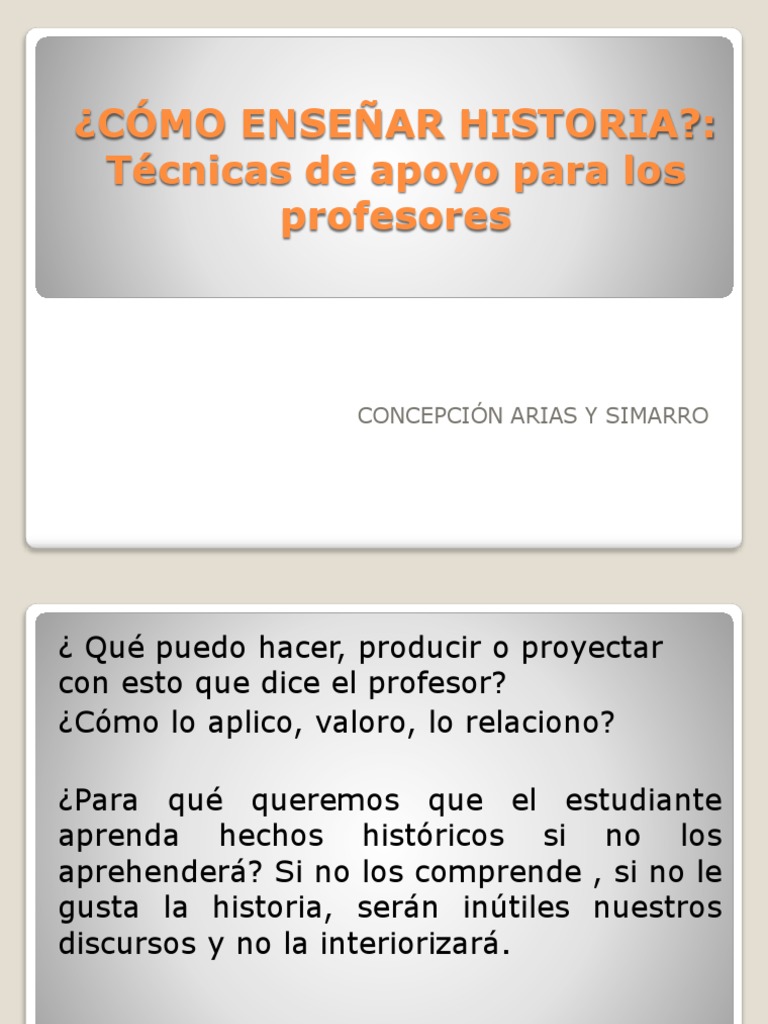 ¿CÓMO ENSEÑAR HISTORIA?: Técnicas de apoyo para los profesores

CONCEPCIÓN ARIAS Y SIMARRO

¿ Qué puedo hacer, producir o proyectar con esto que dice el profesor?
¿Cómo lo aplico, valoro, lo relaciono?

¿Para qué queremos que el estudiante aprenda hechos históricos si no los aprehenderá? Si no los comprende , si no le gusta la historia, serán inútiles nuestros discursos y no la interiorizará.